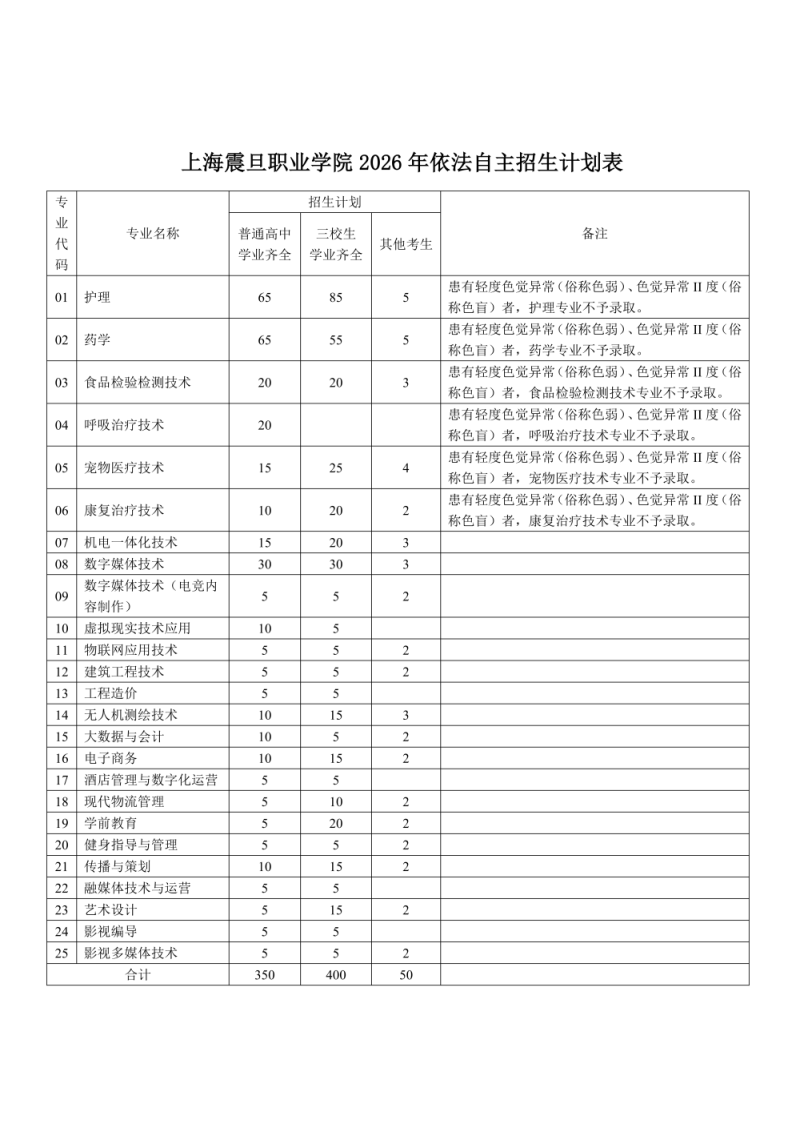 上海震旦职业学院2026年依法自主招生计划表

| 专业代码 | 专业名称 | 招生计划 |  |  | 备注 |
|---|---|---|---|---|---|
|  |  | 普通高中学业齐全 | 三校生学业齐全 | 其他考生 |  |
| 01 | 护理 | 65 | 85 | 5 | 患有轻度色觉异常（俗称色弱）、色觉异常II度（俗称色盲）者，护理专业不予录取。 |
| 02 | 药学 | 65 | 55 | 5 | 患有轻度色觉异常（俗称色弱）、色觉异常II度（俗称色盲）者，药学专业不予录取。 |
| 03 | 食品检验检测技术 | 20 | 20 | 3 | 患有轻度色觉异常（俗称色弱）、色觉异常II度（俗称色盲）者，食品检验检测技术专业不予录取。 |
| 04 | 呼吸治疗技术 | 20 |  |  | 患有轻度色觉异常（俗称色弱）、色觉异常II度（俗称色盲）者，呼吸治疗技术专业不予录取。 |
| 05 | 宠物医疗技术 | 15 | 25 | 4 | 患有轻度色觉异常（俗称色弱）、色觉异常II度（俗称色盲）者，宠物医疗技术专业不予录取。 |
| 06 | 康复治疗技术 | 10 | 20 | 2 | 患有轻度色觉异常（俗称色弱）、色觉异常II度（俗称色盲）者，康复治疗技术专业不予录取。 |
| 07 | 机电一体化技术 | 15 | 20 | 3 |  |
| 08 | 数字媒体技术 | 30 | 30 | 3 |  |
| 09 | 数字媒体技术（电竞内容制作） | 5 | 5 | 2 |  |
| 10 | 虚拟现实技术应用 | 10 | 5 |  |  |
| 11 | 物联网应用技术 | 5 | 5 | 2 |  |
| 12 | 建筑工程技术 | 5 | 5 | 2 |  |
| 13 | 工程造价 | 5 | 5 |  |  |
| 14 | 无人机测绘技术 | 10 | 15 | 3 |  |
| 15 | 大数据与会计 | 10 | 5 | 2 |  |
| 16 | 电子商务 | 10 | 15 | 2 |  |
| 17 | 酒店管理与数字化运营 | 5 | 5 |  |  |
| 18 | 现代物流管理 | 5 | 10 | 2 |  |
| 19 | 学前教育 | 5 | 20 | 2 |  |
| 20 | 健身指导与管理 | 5 | 5 | 2 |  |
| 21 | 传播与策划 | 10 | 15 | 2 |  |
| 22 | 融媒体技术与运营 | 5 | 5 |  |  |
| 23 | 艺术设计 | 5 | 15 | 2 |  |
| 24 | 影视编导 | 5 | 5 |  |  |
| 25 | 影视多媒体技术 | 5 | 5 | 2 |  |
| 合计 |  | 350 | 400 | 50 |  |